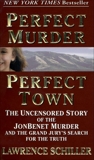 NEW YORK TIMES Bestseller

PERFECT MURDER

PERFECT TOWN

THE UNCENSORED STORY OF THE JONBENET MURDER AND THE GRAND JURY'S SEARCH FOR THE TRUTH

LAWRENCE SCHILLER